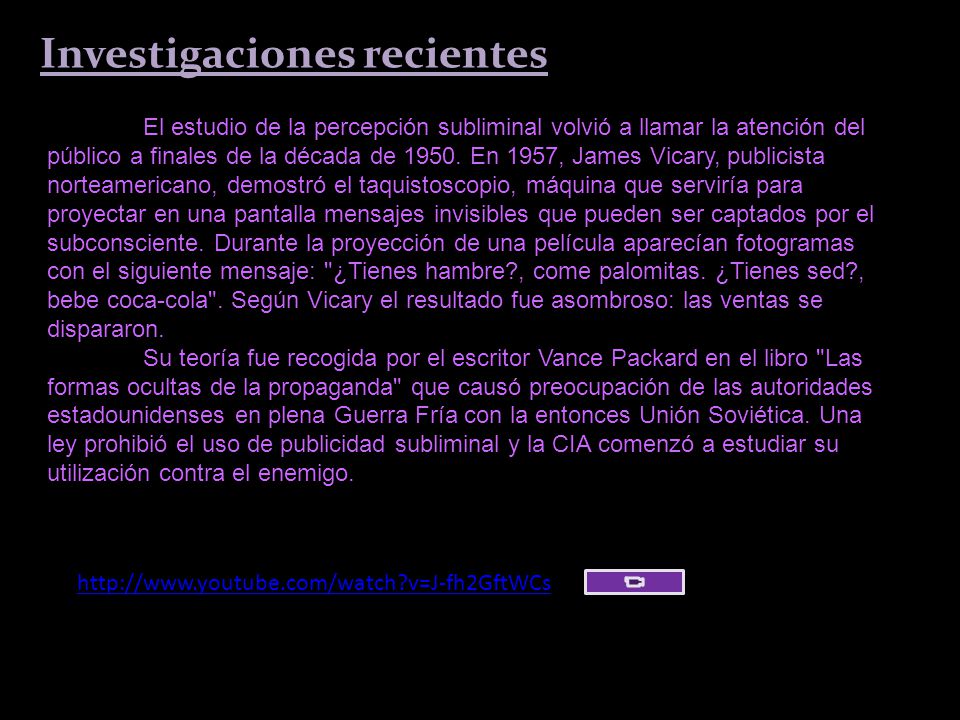 Investigaciones recientes

El estudio de la percepción subliminal volvió a llamar la atención del público a finales de la década de 1950. En 1957, James Vicary, publicista norteamericano, demostró el taquistoscopio, máquina que serviría para proyectar en una pantalla mensajes invisibles que pueden ser captados por el subconsciente. Durante la proyección de una película aparecían fotogramas con el siguiente mensaje: "¿Tienes hambre?, come palomitas. ¿Tienes sed?, bebe coca-cola". Según Vicary el resultado fue asombroso: las ventas se dispararon.

Su teoría fue recogida por el escritor Vance Packard en el libro "Las formas ocultas de la propaganda" que causó preocupación de las autoridades estadounidenses en plena Guerra Fría con la entonces Unión Soviética. Una ley prohibió el uso de publicidad subliminal y la CIA comenzó a estudiar su utilización contra el enemigo.

http://www.youtube.com/watch?v=J-fh2GftWCs